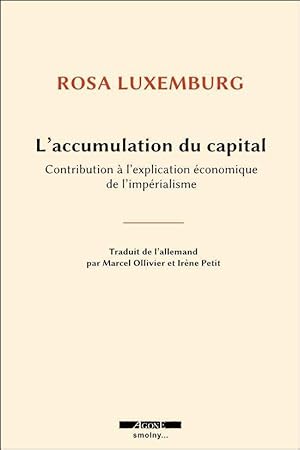 ROSA LUXEMBURG

L'accumulation du capital

Contribution à l'explication économique de l'impérialisme

Traduit de l'allemand par Marcel Ollivier et Irène Petit

AGONE

smolny...